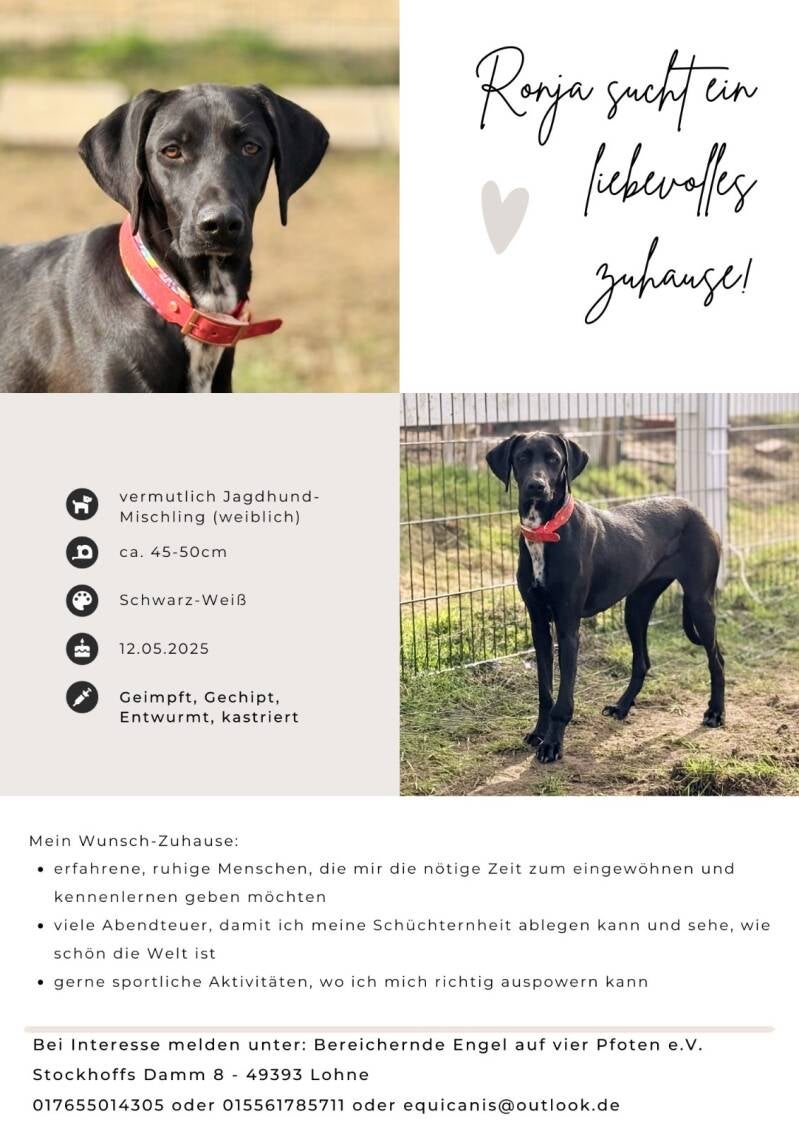 Ronja sucht ein liebevolles Zuhause!

vermutlich Jagdhund-Mischling (weiblich)

ca. 45-50cm

Schwarz-Weiß

12.05.2025

Geimpft, Gechipt, Entwurmt, kastriert

Mein Wunsch-Zuhause:
• erfahrene, ruhige Menschen, die mir die nötige Zeit zum eingewöhnen und kennenlernen geben möchten
• viele Abendteuer, damit ich meine Schüchternheit ablegen kann und sehe, wie schön die Welt ist
• gerne sportliche Aktivitäten, wo ich mich richtig auspowern kann

Bei Interesse melden unter: Bereichernde Engel auf vier Pfoten e.V.
Stockhoffs Damm 8 - 49393 Lohne
017655014305 oder 015561785711 oder equicanis@outlook.de